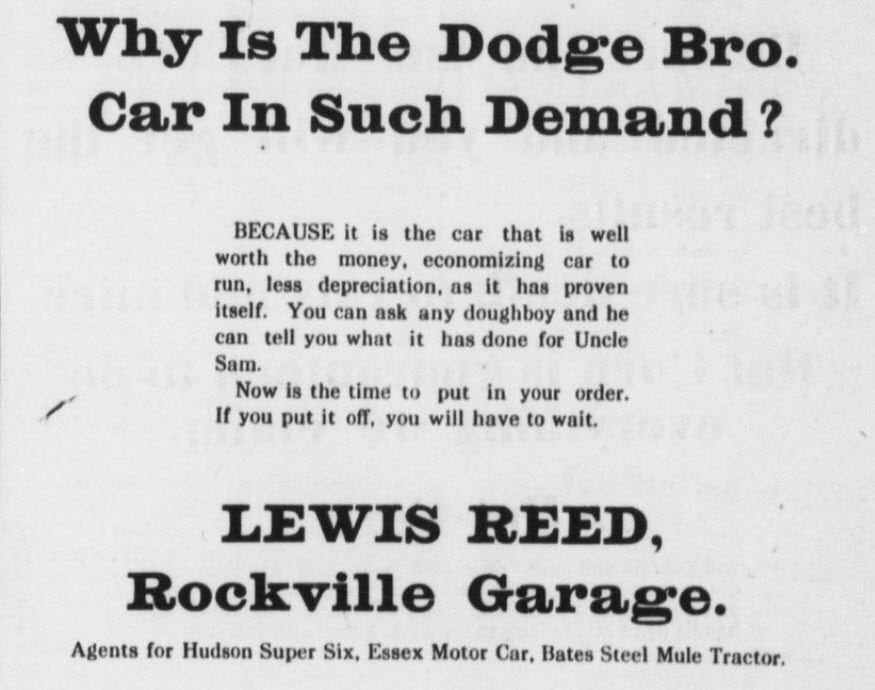 Why Is The Dodge Bro. Car In Such Demand?

BECAUSE it is the car that is well worth the money, economizing car to run, less depreciation, as it has proven itself. You can ask any doughboy and he can tell you what it has done for Uncle Sam.

Now is the time to put in your order. If you put it off, you will have to wait.

LEWIS REED, Rockville Garage.

Agents for Hudson Super Six, Essex Motor Car, Bates Steel Mule Tractor.